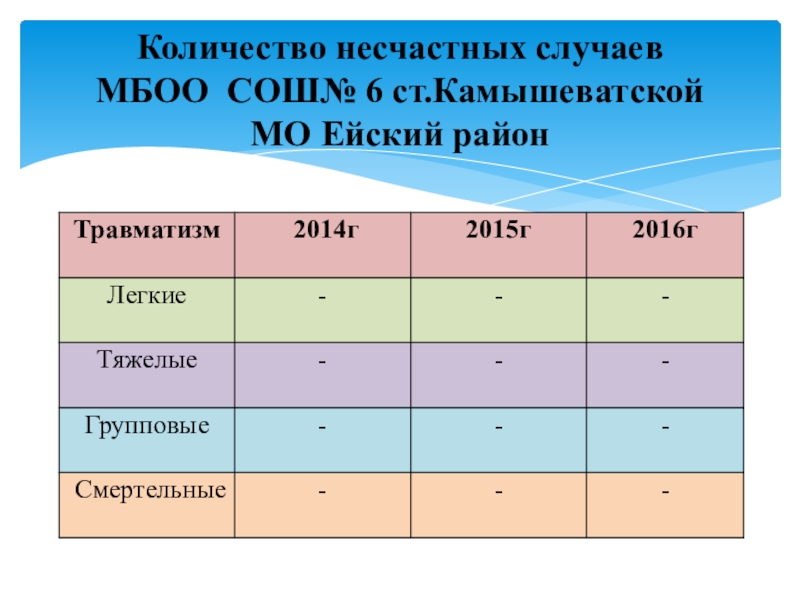 Количество несчастных случаев
МБОО СОШ№ 6 ст.Камышеватской
МО Ейский район

| Травматизм | 2014г | 2015г | 2016г |
|---|---|---|---|
| Легкие | - | - | - |
| Тяжелые | - | - | - |
| Групповые | - | - | - |
| Смертельные | - | - | - |